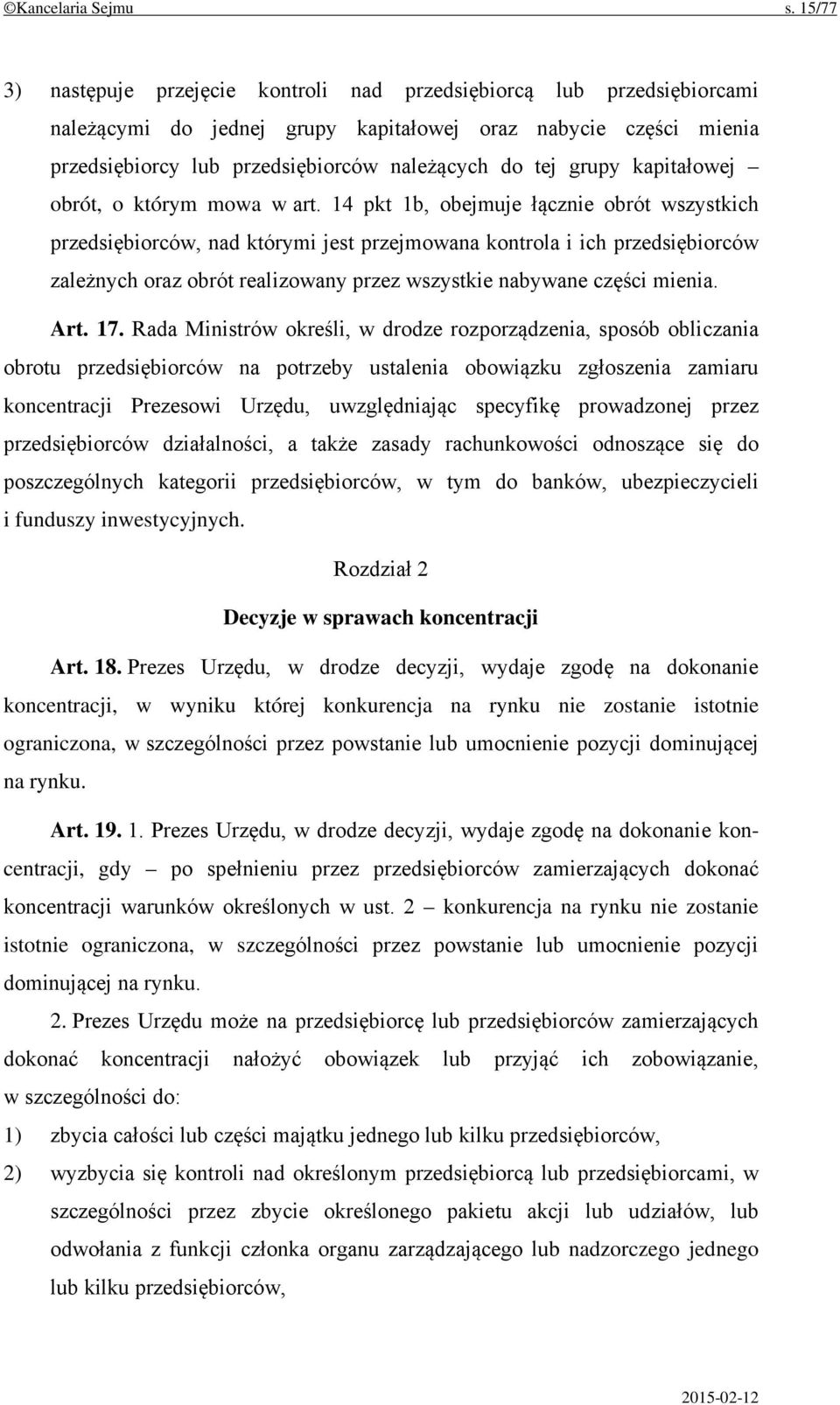 ©Kancelaria Sejmu s. 15/77

3) następuje przejęcie kontroli nad przedsiębiorcą lub przedsiębiorcami należącymi do jednej grupy kapitałowej oraz nabycie części mienia przedsiębiorcy lub przedsiębiorców należących do tej grupy kapitałowej – obrót, o którym mowa w art. 14 pkt 1b, obejmuje łącznie obrót wszystkich przedsiębiorców, nad którymi jest przejmowana kontrola i ich przedsiębiorców zależnych oraz obrót realizowany przez wszystkie nabywane części mienia.

Art. 17. Rada Ministrów określi, w drodze rozporządzenia, sposób obliczania obrotu przedsiębiorców na potrzeby ustalenia obowiązku zgłoszenia zamiaru koncentracji Prezesowi Urzędu, uwzględniając specyfikę prowadzonej przez przedsiębiorców działalności, a także zasady rachunkowości odnoszące się do poszczególnych kategorii przedsiębiorców, w tym do banków, ubezpieczycieli i funduszy inwestycyjnych.

Rozdział 2

Decyzje w sprawach koncentracji

Art. 18. Prezes Urzędu, w drodze decyzji, wydaje zgodę na dokonanie koncentracji, w wyniku której konkurencja na rynku nie zostanie istotnie ograniczona, w szczególności przez powstanie lub umocnienie pozycji dominującej na rynku.

Art. 19. 1. Prezes Urzędu, w drodze decyzji, wydaje zgodę na dokonanie koncentracji, gdy – po spełnieniu przez przedsiębiorców zamierzających dokonać koncentracji warunków określonych w ust. 2 – konkurencja na rynku nie zostanie istotnie ograniczona, w szczególności przez powstanie lub umocnienie pozycji dominującej na rynku.

2. Prezes Urzędu może na przedsiębiorcę lub przedsiębiorców zamierzających dokonać koncentracji nałożyć obowiązek lub przyjąć ich zobowiązanie, w szczególności do:

1) zbycia całości lub części majątku jednego lub kilku przedsiębiorców,

2) wyzbycia się kontroli nad określonym przedsiębiorcą lub przedsiębiorcami, w szczególności przez zbycie określonego pakietu akcji lub udziałów, lub odwołania z funkcji członka organu zarządzającego lub nadzorczego jednego lub kilku przedsiębiorców,

2015-02-12